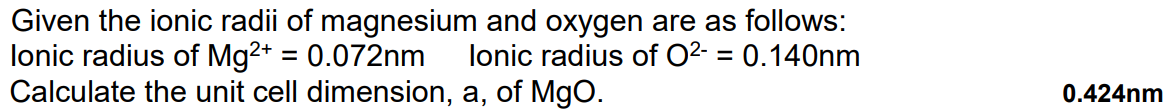 Given the ionic radii of magnesium and oxygen are as follows:
Ionic radius of $Mg^{2+}$ = 0.072nm Ionic radius of $O^{2-}$ = 0.140nm
Calculate the unit cell dimension, a, of MgO. 0.424nm